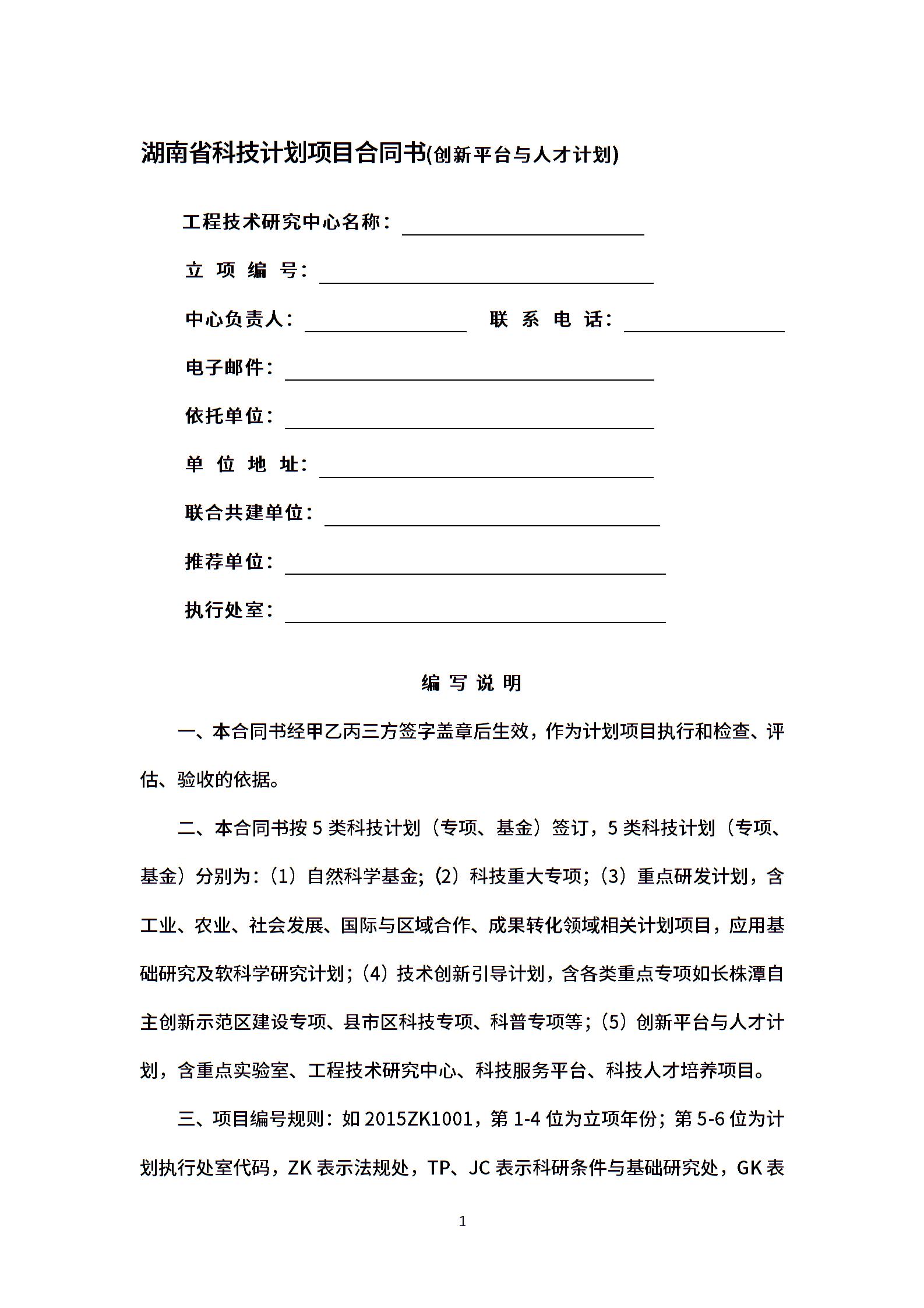 湖南省科技计划项目合同书(创新平台与人才计划)

工程技术研究中心名称：

立 项 编 号：

中心负责人： 联 系 电 话：

电子邮件：

依托单位：

单 位 地 址：

联合共建单位：

推荐单位：

执行处室：

编 写 说 明

一、本合同书经甲乙丙三方签字盖章后生效，作为计划项目执行和检查、评估、验收的依据。

二、本合同书按 5 类科技计划（专项、基金）签订，5 类科技计划（专项、基金）分别为：（1）自然科学基金；（2）科技重大专项；（3）重点研发计划，含工业、农业、社会发展、国际与区域合作、成果转化领域相关计划项目，应用基础研究及软科学研究计划；（4）技术创新引导计划，含各类重点专项如长株潭自主创新示范区建设专项、县市区科技专项、科普专项等；（5）创新平台与人才计划，含重点实验室、工程技术研究中心、科技服务平台、科技人才培养项目。

三、项目编号规则：如 2015ZK1001，第 1-4 位为立项年份；第 5-6 位为计划执行处室代码，ZK 表示法规处，TP、JC 表示科研条件与基础研究处，GK 表

1